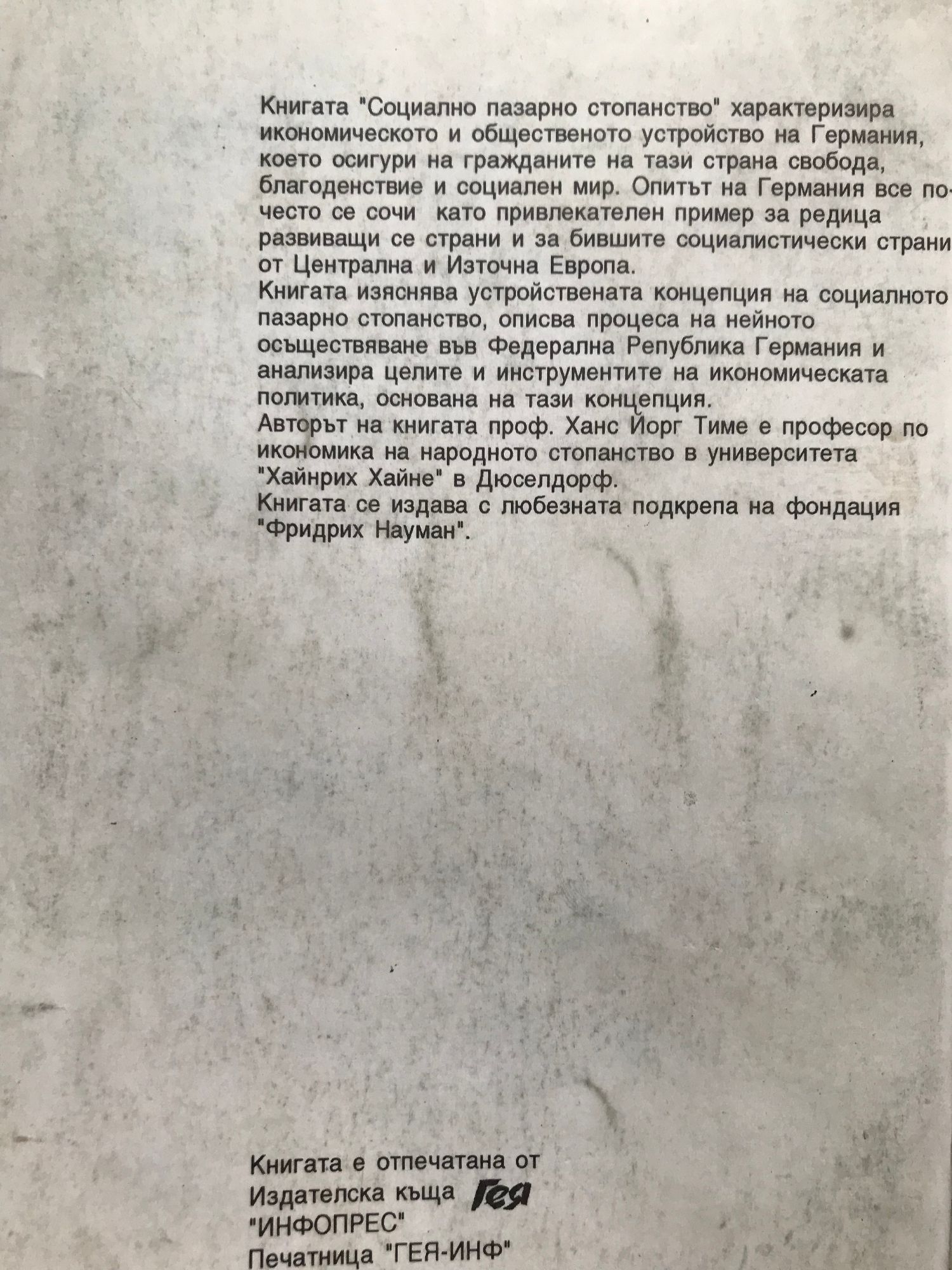 Книгата "Социално пазарно стопанство" характеризира икономическото и общественото устройство на Германия, което осигури на гражданите на тази страна свобода, благоденствие и социален мир. Опитът на Германия все по-често се сочи като привлекателен пример за редица развиващи се страни и за бившите социалистически страни от Централна и Източна Европа.

Книгата изяснява устройствената концепция на социалното пазарно стопанство, описва процеса на нейното осъществяване във Федерална Република Германия и анализира целите и инструментите на икономическата политика, основана на тази концепция.

Авторът на книгата проф. Ханс Йорг Тиме е професор по икономика на народното стопанство в университета "Хайнрих Хайне" в Дюселдорф.

Книгата се издава с любезната подкрепа на фондация "Фридрих Науман".

Книгата е отпечатана от
Издателска къща Гея
"ИНФОПРЕС"
Печатница "ГЕЯ-ИНФ"